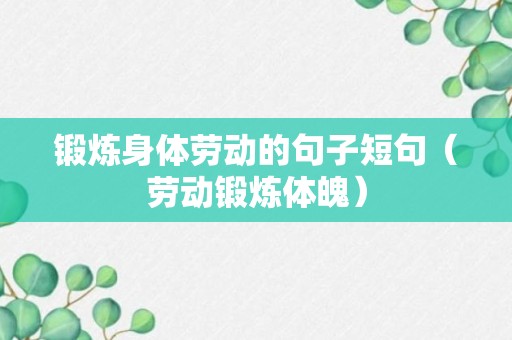 锻炼身体劳动的句子短句（劳动锻炼体魄）